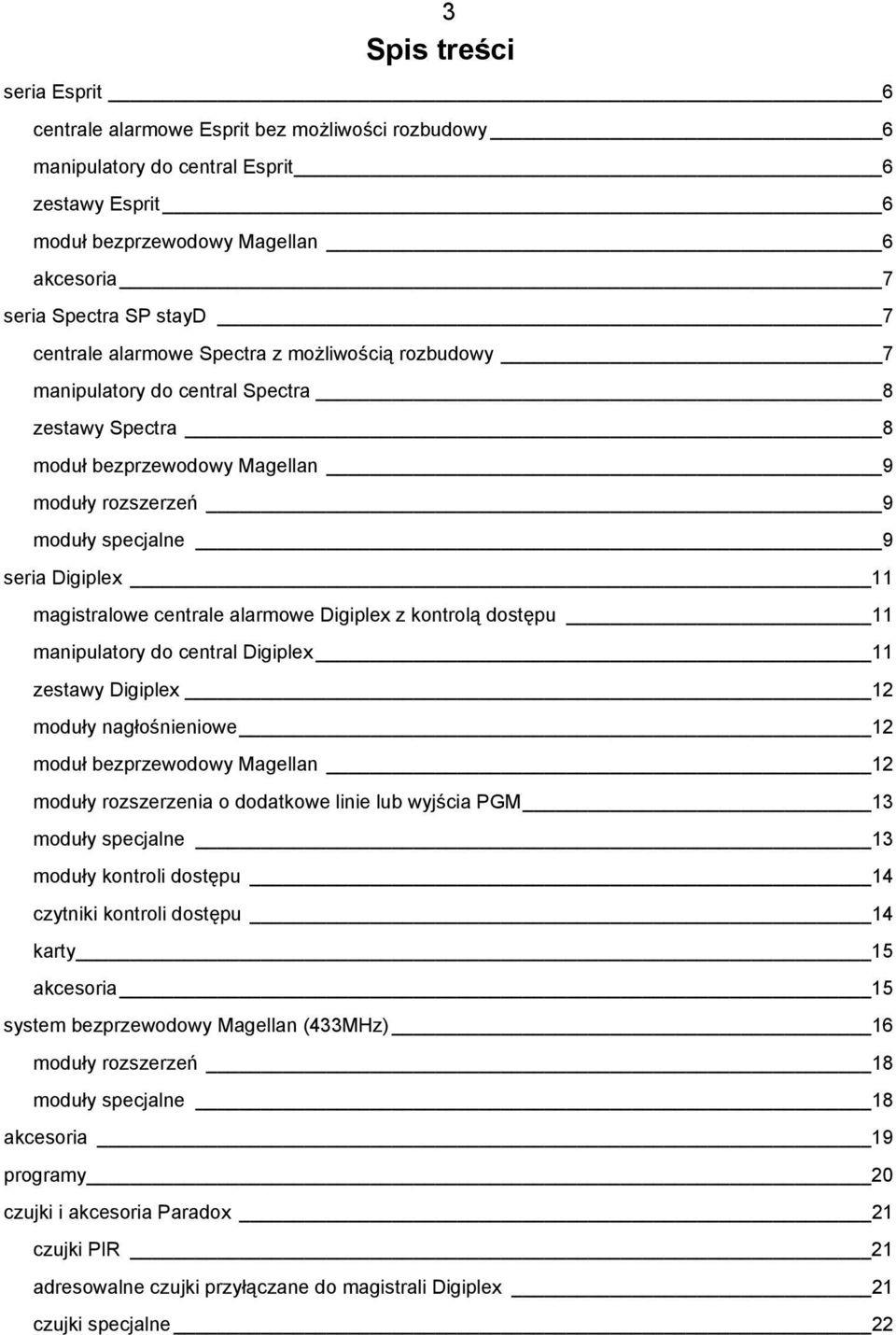 3

Spis treści

seria Esprit 6
centrale alarmowe Esprit bez możliwości rozbudowy 6
manipulatory do central Esprit 6
zestawy Esprit 6
moduł bezprzewodowy Magellan 6
akcesoria 7
seria Spectra SP stayD 7
centrale alarmowe Spectra z możliwością rozbudowy 7
manipulatory do central Spectra 8
zestawy Spectra 8
moduł bezprzewodowy Magellan 9
moduły rozszerzeń 9
moduły specjalne 9
seria Digiplex 11
magistralowe centrale alarmowe Digiplex z kontrolą dostępu 11
manipulatory do central Digiplex 11
zestawy Digiplex 12
moduły nagłośnieniowe 12
moduł bezprzewodowy Magellan 12
moduły rozszerzenia o dodatkowe linie lub wyjścia PGM 13
moduły specjalne 13
moduły kontroli dostępu 14
czytniki kontroli dostępu 14
karty 15
akcesoria 15
system bezprzewodowy Magellan (433MHz) 16
moduły rozszerzeń 18
moduły specjalne 18
akcesoria 19
programy 20
czujki i akcesoria Paradox 21
czujki PIR 21
adresowalne czujki przyłączane do magistrali Digiplex 21
czujki specjalne 22